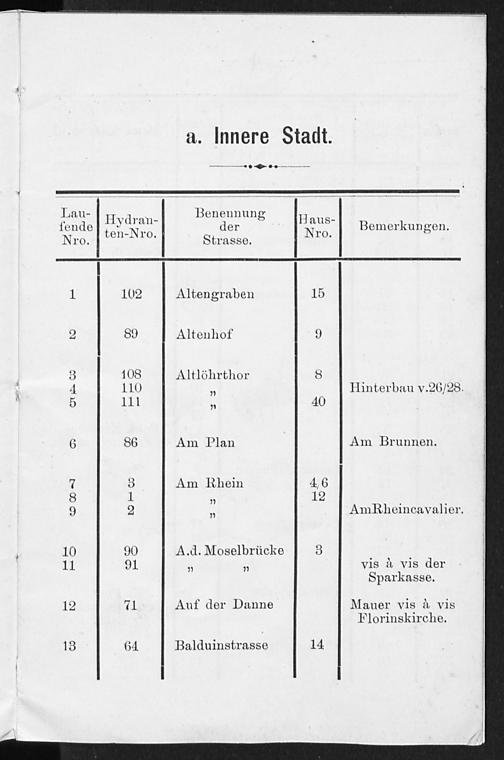 a. Innere Stadt.

| Laufende Nro. | Hydranten-Nro. | Benennung der Strasse. | Haus-Nro. | Bemerkungen. |
|---|---|---|---|---|
| 1 | 102 | Altengraben | 15 | |
| 2 | 89 | Altenhof | 9 | |
| 3 | 108 | Altlöhrthor | 8 | |
| 4 | 110 | „ | | Hinterbau v.26/28. |
| 5 | 111 | „ | 40 | |
| 6 | 86 | Am Plan | | Am Brunnen. |
| 7 | 3 | Am Rhein | 4,6 | |
| 8 | 1 | „ | 12 | |
| 9 | 2 | „ | | AmRheincavalier. |
| 10 | 90 | A.d. Moselbrücke | 3 | |
| 11 | 91 | „ „ | | vis à vis der Sparkasse. |
| 12 | 71 | Auf der Danne | | Mauer vis à vis Florinskirche. |
| 13 | 64 | Balduinstrasse | 14 | |